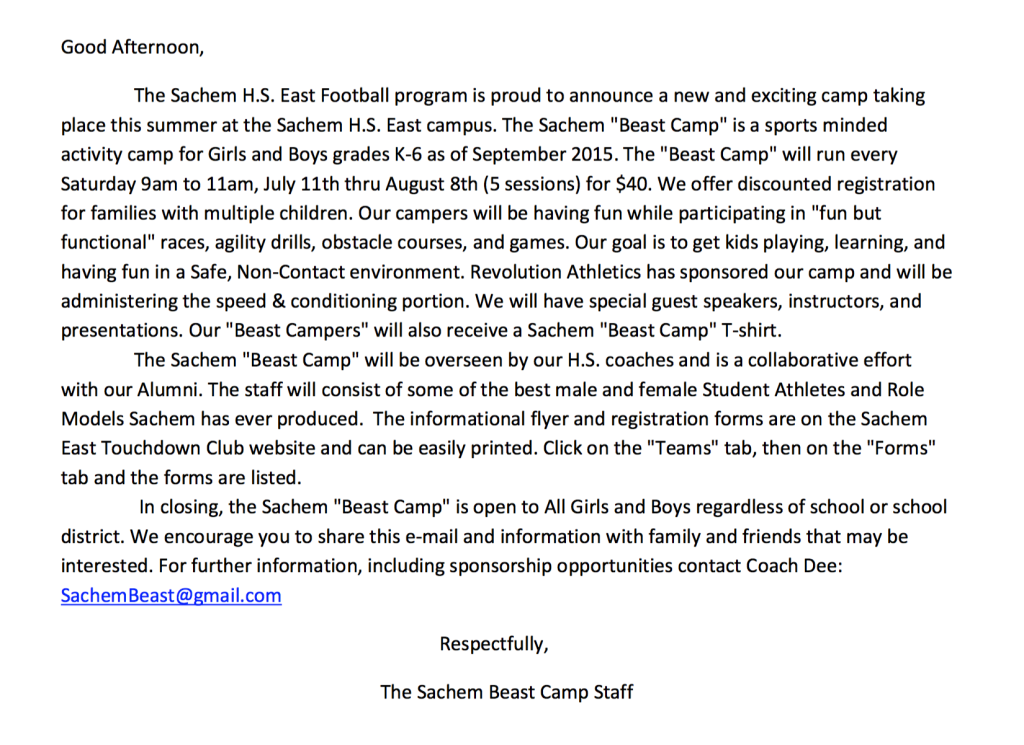 Good Afternoon,

The Sachem H.S. East Football program is proud to announce a new and exciting camp taking place this summer at the Sachem H.S. East campus. The Sachem "Beast Camp" is a sports minded activity camp for Girls and Boys grades K-6 as of September 2015. The "Beast Camp" will run every Saturday 9am to 11am, July 11th thru August 8th (5 sessions) for $40. We offer discounted registration for families with multiple children. Our campers will be having fun while participating in "fun but functional" races, agility drills, obstacle courses, and games. Our goal is to get kids playing, learning, and having fun in a Safe, Non-Contact environment. Revolution Athletics has sponsored our camp and will be administering the speed & conditioning portion. We will have special guest speakers, instructors, and presentations. Our "Beast Campers" will also receive a Sachem "Beast Camp" T-shirt.

The Sachem "Beast Camp" will be overseen by our H.S. coaches and is a collaborative effort with our Alumni. The staff will consist of some of the best male and female Student Athletes and Role Models Sachem has ever produced. The informational flyer and registration forms are on the Sachem East Touchdown Club website and can be easily printed. Click on the "Teams" tab, then on the "Forms" tab and the forms are listed.

In closing, the Sachem "Beast Camp" is open to All Girls and Boys regardless of school or school district. We encourage you to share this e-mail and information with family and friends that may be interested. For further information, including sponsorship opportunities contact Coach Dee: SachemBeast@gmail.com

Respectfully,

The Sachem Beast Camp Staff